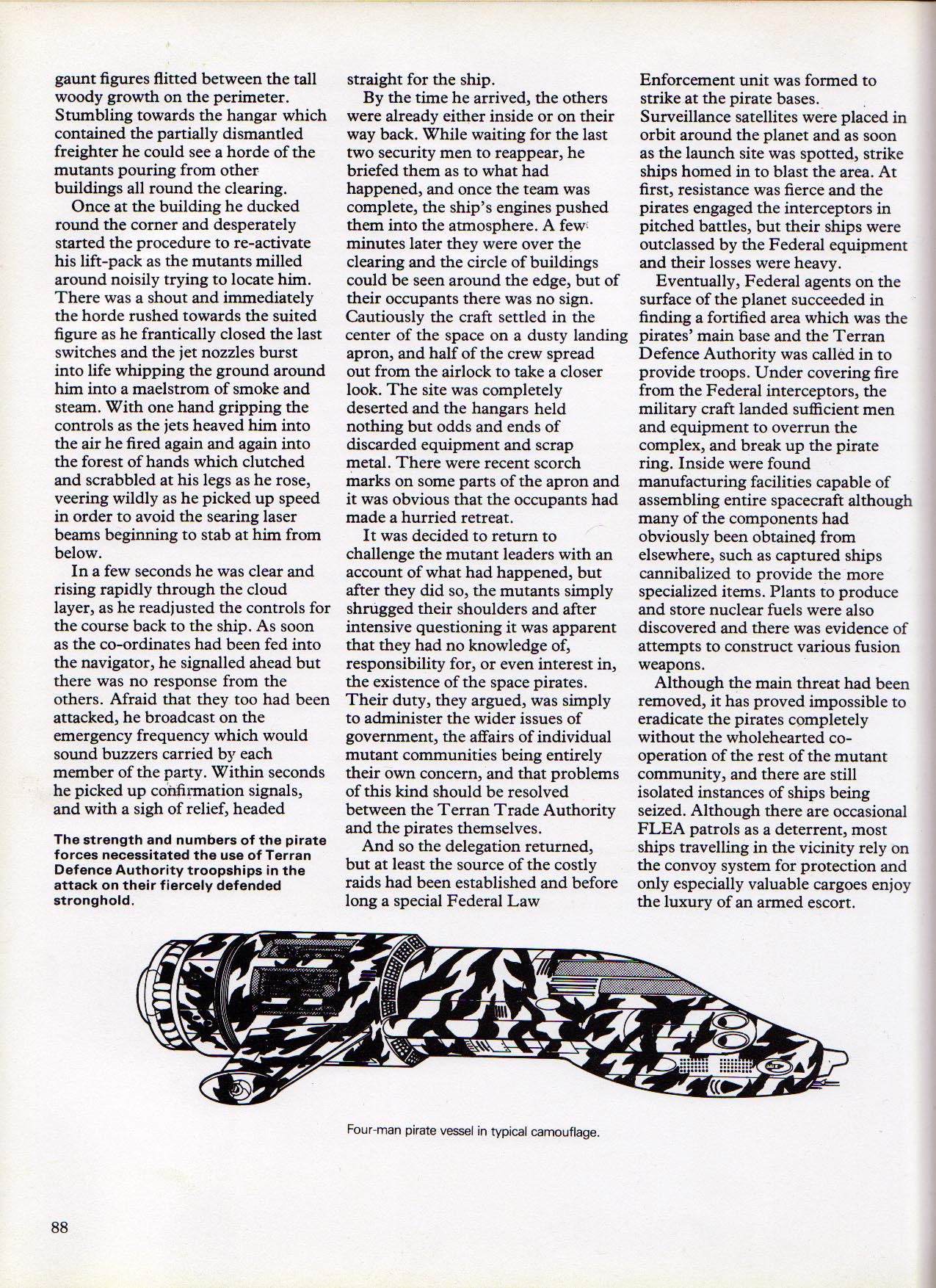 gaunt figures flitted between the tall woody growth on the perimeter. Stumbling towards the hangar which contained the partially dismantled freighter he could see a horde of the mutants pouring from other buildings all round the clearing.

Once at the building he ducked round the corner and desperately started the procedure to re-activate his lift-pack as the mutants milled around noisily trying to locate him. There was a shout and immediately the horde rushed towards the suited figure as he frantically closed the last switches and the jet nozzles burst into life whipping the ground around him into a maelstrom of smoke and steam. With one hand gripping the controls as the jets heaved him into the air he fired again and again into the forest of hands which clutched and scrabbled at his legs as he rose, veering wildly as he picked up speed in order to avoid the searing laser beams beginning to stab at him from below.

In a few seconds he was clear and rising rapidly through the cloud layer, as he readjusted the controls for the course back to the ship. As soon as the co-ordinates had been fed into the navigator, he signalled ahead but there was no response from the others. Afraid that they too had been attacked, he broadcast on the emergency frequency which would sound buzzers carried by each member of the party. Within seconds he picked up confirmation signals, and with a sigh of relief, headed

The strength and numbers of the pirate forces necessitated the use of Terran Defence Authority troopships in the attack on their fiercely defended stronghold.

straight for the ship.

By the time he arrived, the others were already either inside or on their way back. While waiting for the last two security men to reappear, he briefed them as to what had happened, and once the team was complete, the ship's engines pushed them into the atmosphere. A few minutes later they were over the clearing and the circle of buildings could be seen around the edge, but of their occupants there was no sign. Cautiously the craft settled in the center of the space on a dusty landing apron, and half of the crew spread out from the airlock to take a closer look. The site was completely deserted and the hangars held nothing but odds and ends of discarded equipment and scrap metal. There were recent scorch marks on some parts of the apron and it was obvious that the occupants had made a hurried retreat.

It was decided to return to challenge the mutant leaders with an account of what had happened, but after they did so, the mutants simply shrugged their shoulders and after intensive questioning it was apparent that they had no knowledge of, responsibility for, or even interest in, the existence of the space pirates. Their duty, they argued, was simply to administer the wider issues of government, the affairs of individual mutant communities being entirely their own concern, and that problems of this kind should be resolved between the Terran Trade Authority and the pirates themselves.

And so the delegation returned, but at least the source of the costly raids had been established and before long a special Federal Law

Enforcement unit was formed to strike at the pirate bases. Surveillance satellites were placed in orbit around the planet and as soon as the launch site was spotted, strike ships homed in to blast the area. At first, resistance was fierce and the pirates engaged the interceptors in pitched battles, but their ships were outclassed by the Federal equipment and their losses were heavy.

Eventually, Federal agents on the surface of the planet succeeded in finding a fortified area which was the pirates' main base and the Terran Defence Authority was called in to provide troops. Under covering fire from the Federal interceptors, the military craft landed sufficient men and equipment to overrun the complex, and break up the pirate ring. Inside were found manufacturing facilities capable of assembling entire spacecraft although many of the components had obviously been obtained from elsewhere, such as captured ships cannibalized to provide the more specialized items. Plants to produce and store nuclear fuels were also discovered and there was evidence of attempts to construct various fusion weapons.

Although the main threat had been removed, it has proved impossible to eradicate the pirates completely without the wholehearted co-operation of the rest of the mutant community, and there are still isolated instances of ships being seized. Although there are occasional FLEA patrols as a deterrent, most ships travelling in the vicinity rely on the convoy system for protection and only especially valuable cargoes enjoy the luxury of an armed escort.

Four-man pirate vessel in typical camouflage.

88